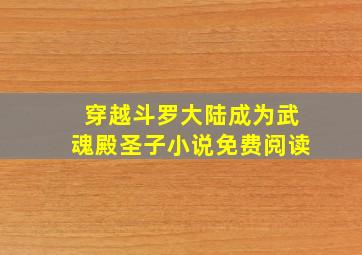 穿越斗罗大陆成为武魂殿圣子小说免费阅读